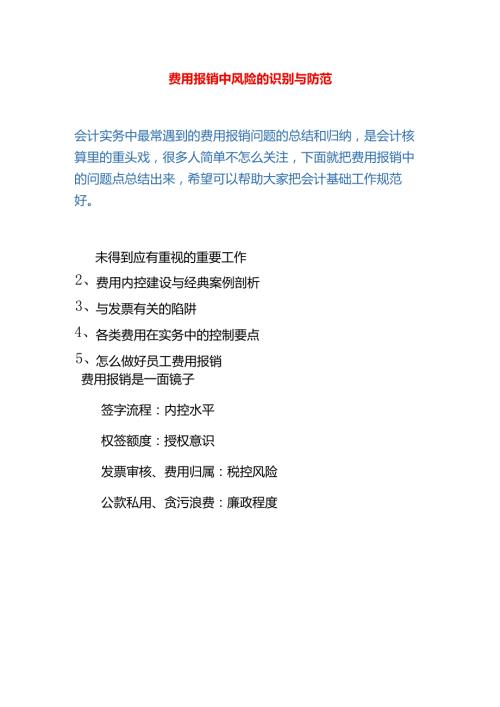 费用报销中风险的识别与防范

会计实务中最常遇到的费用报销问题的总结和归纳，是会计核算里的重头戏，很多人简单不怎么关注，下面就把费用报销中的问题点总结出来，希望可以帮助大家把会计基础工作规范好。

未得到应有重视的重要工作
2、费用内控建设与经典案例剖析
3、与发票有关的陷阱
4、各类费用在实务中的控制要点
5、怎么做好员工费用报销
费用报销是一面镜子

签字流程：内控水平

权签额度：授权意识

发票审核、费用归属：税控风险

公款私用、贪污浪费：廉政程度